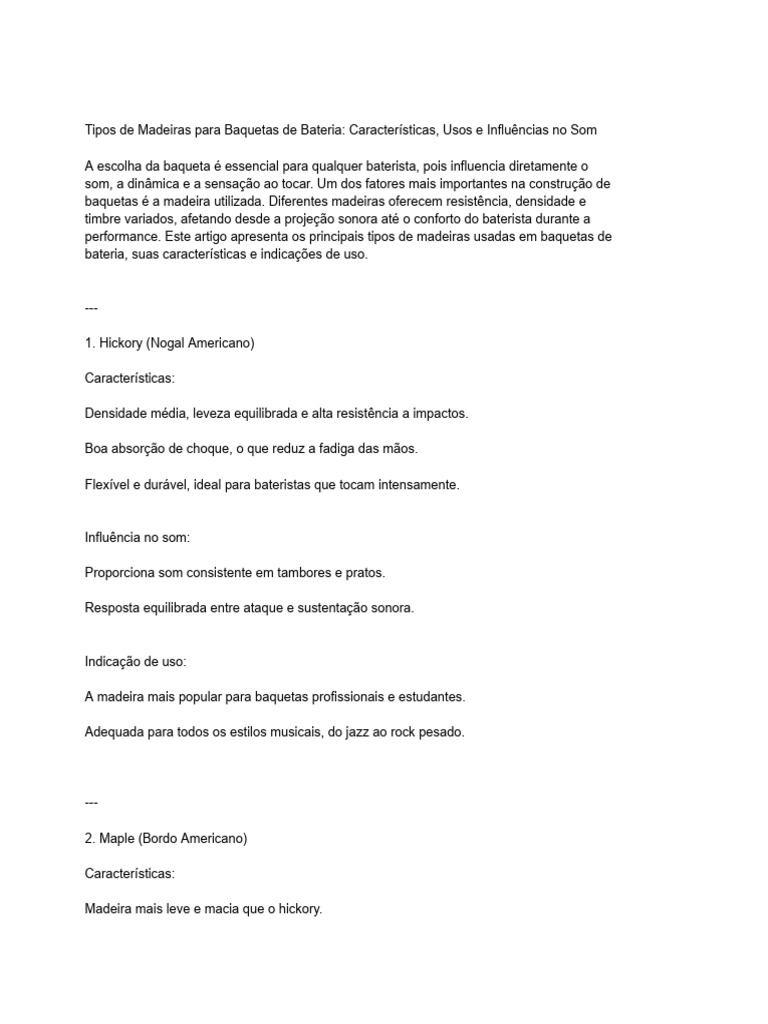 Tipos de Madeiras para Baquetas de Bateria: Características, Usos e Influências no Som

A escolha da baqueta é essencial para qualquer baterista, pois influencia diretamente o som, a dinâmica e a sensação ao tocar. Um dos fatores mais importantes na construção de baquetas é a madeira utilizada. Diferentes madeiras oferecem resistência, densidade e timbre variados, afetando desde a projeção sonora até o conforto do baterista durante a performance. Este artigo apresenta os principais tipos de madeiras usadas em baquetas de bateria, suas características e indicações de uso.

---

1. Hickory (Nogal Americano)

Características:

Densidade média, leveza equilibrada e alta resistência a impactos.

Boa absorção de choque, o que reduz a fadiga das mãos.

Flexível e durável, ideal para bateristas que tocam intensamente.

Influência no som:

Proporciona som consistente em tambores e pratos.

Resposta equilibrada entre ataque e sustentação sonora.

Indicação de uso:

A madeira mais popular para baquetas profissionais e estudantes.

Adequada para todos os estilos musicais, do jazz ao rock pesado.

---

2. Maple (Bordo Americano)

Características:

Madeira mais leve e macia que o hickory.